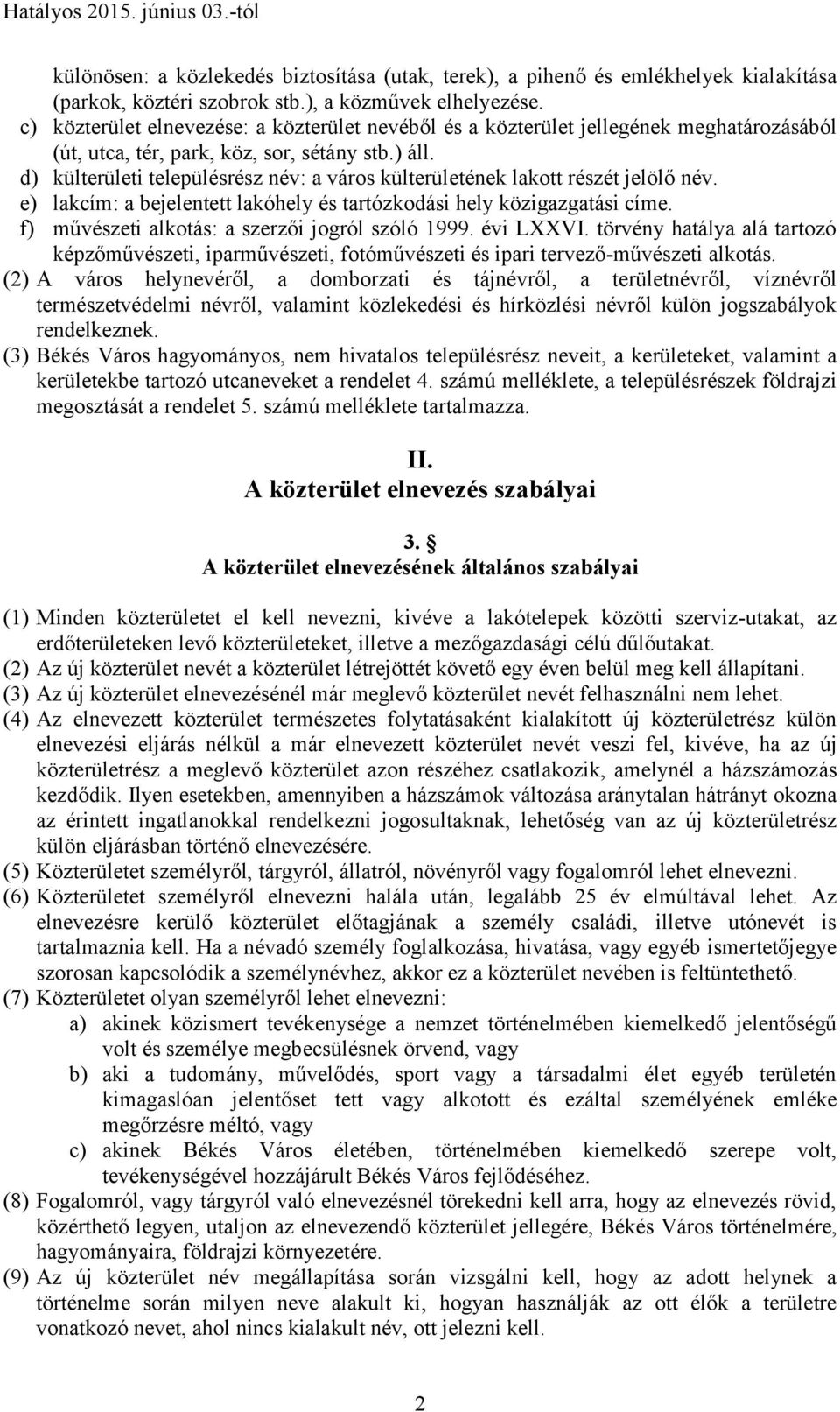 Hatályos 2015. június 03.-tól

különösen: a közlekedés biztosítása (utak, terek), a pihenő és emlékhelyek kialakítása (parkok, köztéri szobrok stb.), a közművek elhelyezése.
c) közterület elnevezése: a közterület nevéből és a közterület jellegének meghatározásából (út, utca, tér, park, köz, sor, sétány stb.) áll.
d) külterületi településrész név: a város külterületének lakott részét jelölő név.
e) lakcím: a bejelentett lakóhely és tartózkodási hely közigazgatási címe.
f) művészeti alkotás: a szerzői jogról szóló 1999. évi LXXVI. törvény hatálya alá tartozó képzőművészeti, iparművészeti, fotóművészeti és ipari tervező-művészeti alkotás.
(2) A város helynevéről, a domborzati és tájnévről, a területnévről, víznévről természetvédelmi névről, valamint közlekedési és hírközlési névről külön jogszabályok rendelkeznek.
(3) Békés Város hagyományos, nem hivatalos településrész neveit, a kerületeket, valamint a kerületekbe tartozó utcaneveket a rendelet 4. számú melléklete, a településrészek földrajzi megosztását a rendelet 5. számú melléklete tartalmazza.

II.
A közterület elnevezés szabályai

3. §
A közterület elnevezésének általános szabályai

(1) Minden közterületet el kell nevezni, kivéve a lakótelepek közötti szerviz-utakat, az erdőterületeken levő közterületeket, illetve a mezőgazdasági célú dűlőutakat.
(2) Az új közterület nevét a közterület létrejöttét követő egy éven belül meg kell állapítani.
(3) Az új közterület elnevezésénél már meglevő közterület nevét felhasználni nem lehet.
(4) Az elnevezett közterület természetes folytatásaként kialakított új közterületrész külön elnevezési eljárás nélkül a már elnevezett közterület nevét veszi fel, kivéve, ha az új közterületrész a meglevő közterület azon részéhez csatlakozik, amelynél a házszámozás kezdődik. Ilyen esetekben, amennyiben a házszámok változása aránytalan hátrányt okozna az érintett ingatlanokkal rendelkezni jogosultaknak, lehetőség van az új közterületrész külön eljárásban történő elnevezésére.
(5) Közterületet személyről, tárgyról, állatról, növényről vagy fogalomról lehet elnevezni.
(6) Közterületet személyről elnevezni halála után, legalább 25 év elmúltával lehet. Az elnevezésre kerülő közterület előtagjának a személy családi, illetve utónevét is tartalmaznia kell. Ha a névadó személy foglalkozása, hivatása, vagy egyéb ismertetőjegye szorosan kapcsolódik a személynévhez, akkor ez a közterület nevében is feltüntethető.
(7) Közterületet olyan személyről lehet elnevezni:
a) akinek közismert tevékenysége a nemzet történelmében kiemelkedő jelentőségű volt és személye megbecsülésnek örvend, vagy
b) aki a tudomány, művelődés, sport vagy a társadalmi élet egyéb területén kimagaslóan jelentőset tett vagy alkotott és ezáltal személyének emléke megőrzésre méltó, vagy
c) akinek Békés Város életében, történelmében kiemelkedő szerepe volt, tevékenységével hozzájárult Békés Város fejlődéséhez.
(8) Fogalomról, vagy tárgyról való elnevezésnél törekedni kell arra, hogy az elnevezés rövid, közérthető legyen, utaljon az elnevezendő közterület jellegére, Békés Város történelmére, hagyományaira, földrajzi környezetére.
(9) Az új közterület név megállapítása során vizsgálni kell, hogy az adott helynek a történelme során milyen neve alakult ki, hogyan használják az ott élők a területre vonatkozó nevet, ahol nincs kialakult név, ott jelezni kell.

2